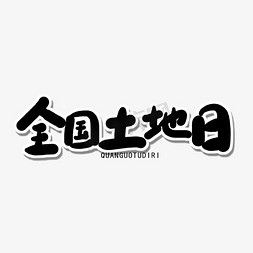 全国土地日
QUANGUOTUDIRI